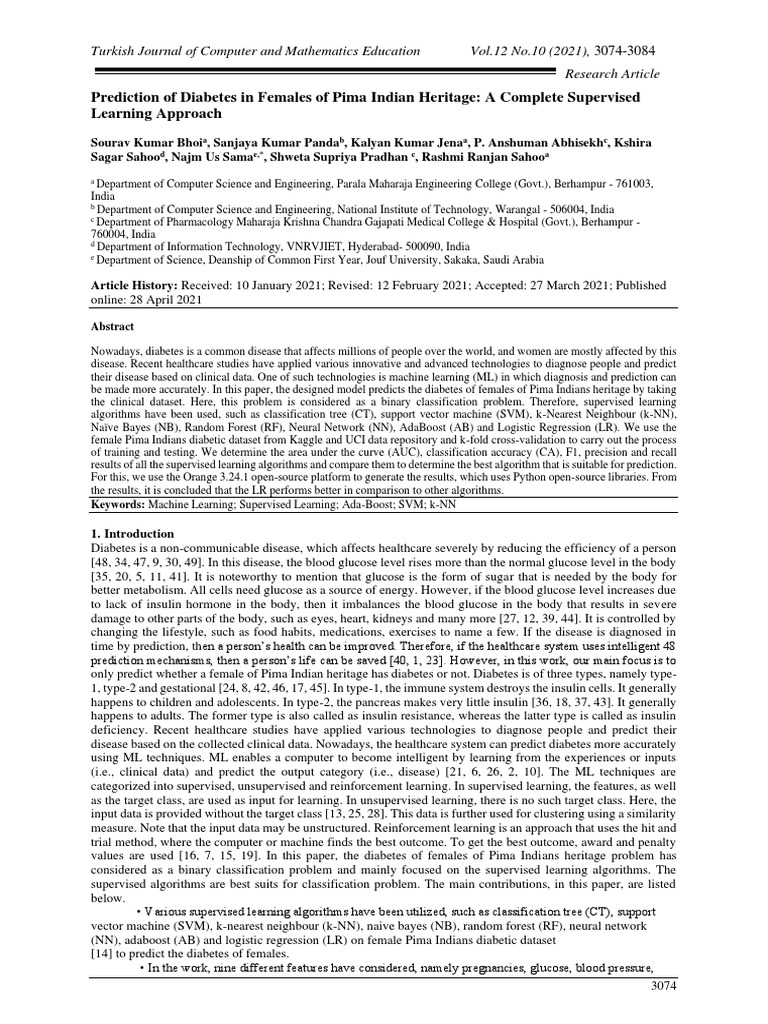 Turkish Journal of Computer and Mathematics Education Vol.12 No.10 (2021), 3074-3084

Research Article

Prediction of Diabetes in Females of Pima Indian Heritage: A Complete Supervised Learning Approach

Sourav Kumar Bhoi$^a$, Sanjaya Kumar Panda$^b$, Kalyan Kumar Jena$^a$, P. Anshuman Abhisekh$^c$, Kshira Sagar Sahoo$^d$, Najm Us Sama$^{e,*}$, Shweta Supriya Pradhan $^c$, Rashmi Ranjan Sahoo$^a$

$^a$ Department of Computer Science and Engineering, Parala Maharaja Engineering College (Govt.), Berhampur - 761003, India
$^b$ Department of Computer Science and Engineering, National Institute of Technology, Warangal - 506004, India
$^c$ Department of Pharmacology Maharaja Krishna Chandra Gajapati Medical College & Hospital (Govt.), Berhampur - 760004, India
$^d$ Department of Information Technology, VNRVJIET, Hyderabad- 500090, India
$^e$ Department of Science, Deanship of Common First Year, Jouf University, Sakaka, Saudi Arabia

Article History: Received: 10 January 2021; Revised: 12 February 2021; Accepted: 27 March 2021; Published online: 28 April 2021

Abstract

Nowadays, diabetes is a common disease that affects millions of people over the world, and women are mostly affected by this disease. Recent healthcare studies have applied various innovative and advanced technologies to diagnose people and predict their disease based on clinical data. One of such technologies is machine learning (ML) in which diagnosis and prediction can be made more accurately. In this paper, the designed model predicts the diabetes of females of Pima Indians heritage by taking the clinical dataset. Here, this problem is considered as a binary classification problem. Therefore, supervised learning algorithms have been used, such as classification tree (CT), support vector machine (SVM), k-Nearest Neighbour (k-NN), Naïve Bayes (NB), Random Forest (RF), Neural Network (NN), AdaBoost (AB) and Logistic Regression (LR). We use the female Pima Indians diabetic dataset from Kaggle and UCI data repository and k-fold cross-validation to carry out the process of training and testing. We determine the area under the curve (AUC), classification accuracy (CA), F1, precision and recall results of all the supervised learning algorithms and compare them to determine the best algorithm that is suitable for prediction. For this, we use the Orange 3.24.1 open-source platform to generate the results, which uses Python open-source libraries. From the results, it is concluded that the LR performs better in comparison to other algorithms.
Keywords: Machine Learning; Supervised Learning; Ada-Boost; SVM; k-NN

1. Introduction
Diabetes is a non-communicable disease, which affects healthcare severely by reducing the efficiency of a person [48, 34, 47, 9, 30, 49]. In this disease, the blood glucose level rises more than the normal glucose level in the body [35, 20, 5, 11, 41]. It is noteworthy to mention that glucose is the form of sugar that is needed by the body for better metabolism. All cells need glucose as a source of energy. However, if the blood glucose level increases due to lack of insulin hormone in the body, then it imbalances the blood glucose in the body that results in severe damage to other parts of the body, such as eyes, heart, kidneys and many more [27, 12, 39, 44]. It is controlled by changing the lifestyle, such as food habits, medications, exercises to name a few. If the disease is diagnosed in time by prediction, then a person's health can be improved. Therefore, if the healthcare system uses intelligent 48 prediction mechanisms, then a person's life can be saved [40, 1, 23]. However, in this work, our main focus is to only predict whether a female of Pima Indian heritage has diabetes or not. Diabetes is of three types, namely type-1, type-2 and gestational [24, 8, 42, 46, 17, 45]. In type-1, the immune system destroys the insulin cells. It generally happens to children and adolescents. In type-2, the pancreas makes very little insulin [36, 18, 37, 43]. It generally happens to adults. The former type is also called as insulin resistance, whereas the latter type is called as insulin deficiency. Recent healthcare studies have applied various technologies to diagnose people and predict their disease based on the collected clinical data. Nowadays, the healthcare system can predict diabetes more accurately using ML techniques. ML enables a computer to become intelligent by learning from the experiences or inputs (i.e., clinical data) and predict the output category (i.e., disease) [21, 6, 26, 2, 10]. The ML techniques are categorized into supervised, unsupervised and reinforcement learning. In supervised learning, the features, as well as the target class, are used as input for learning. In unsupervised learning, there is no such target class. Here, the input data is provided without the target class [13, 25, 28]. This data is further used for clustering using a similarity measure. Note that the input data may be unstructured. Reinforcement learning is an approach that uses the hit and trial method, where the computer or machine finds the best outcome. To get the best outcome, award and penalty values are used [16, 7, 15, 19]. In this paper, the diabetes of females of Pima Indians heritage problem has considered as a binary classification problem and mainly focused on the supervised learning algorithms. The supervised algorithms are best suits for classification problem. The main contributions, in this paper, are listed below.

• Various supervised learning algorithms have been utilized, such as classification tree (CT), support vector machine (SVM), k-nearest neighbour (k-NN), naive bayes (NB), random forest (RF), neural network (NN), adaboost (AB) and logistic regression (LR) on female Pima Indians diabetic dataset [14] to predict the diabetes of females.
• In the work, nine different features have considered, namely pregnancies, glucose, blood pressure,

3074